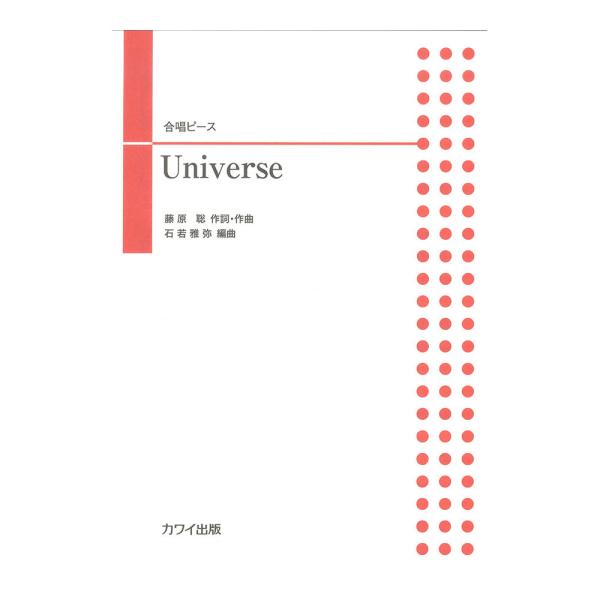 合唱ピース

Universe

藤原　聡 作詞・作曲
石若雅弥 編曲

カワイ出版